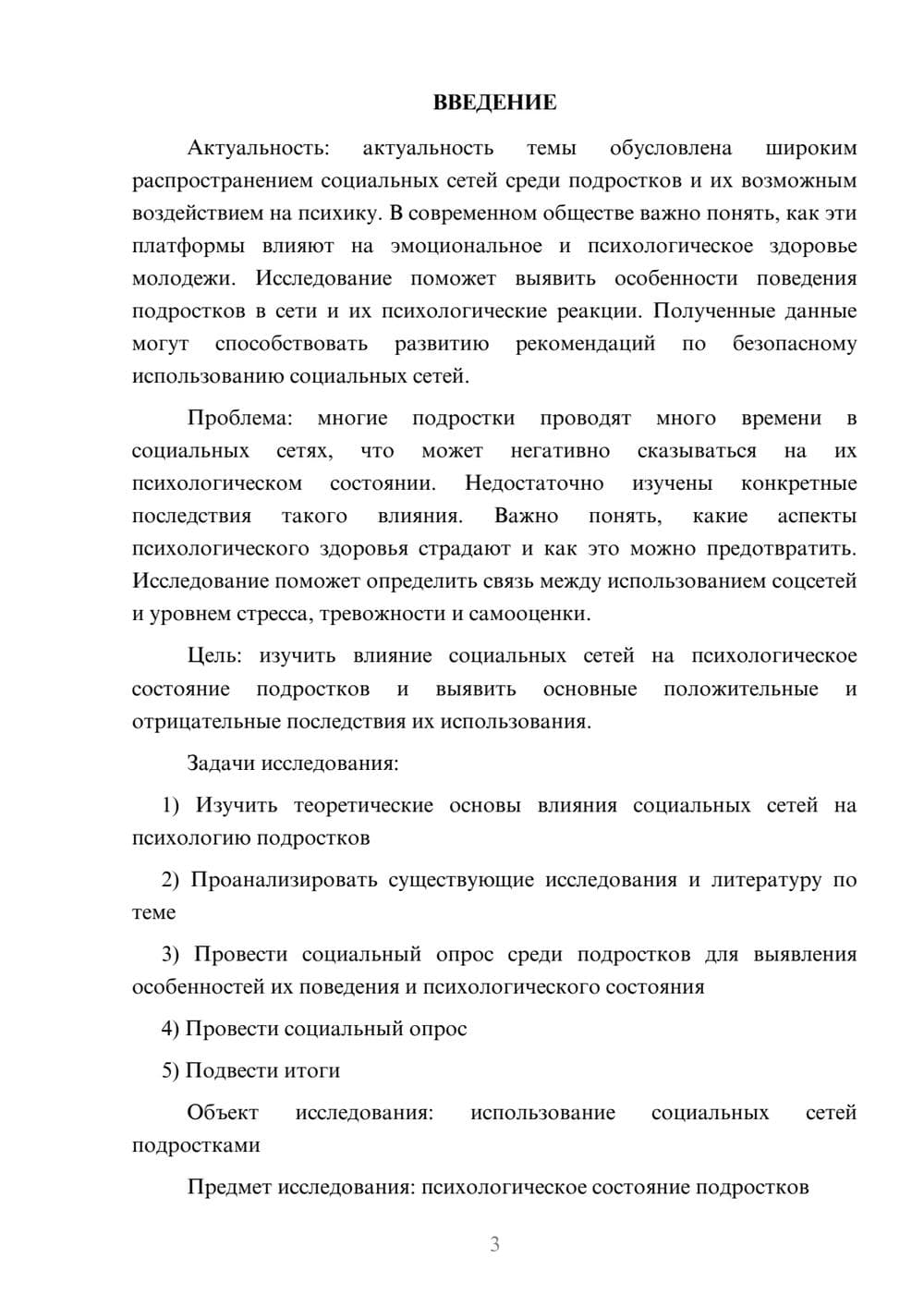 ВВЕДЕНИЕ

Актуальность: актуальность темы обусловлена широким распространением социальных сетей среди подростков и их возможным воздействием на психику. В современном обществе важно понять, как эти платформы влияют на эмоциональное и психологическое здоровье молодежи. Исследование поможет выявить особенности поведения подростков в сети и их психологические реакции. Полученные данные могут способствовать развитию рекомендаций по безопасному использованию социальных сетей.

Проблема: многие подростки проводят много времени в социальных сетях, что может негативно сказываться на их психологическом состоянии. Недостаточно изучены конкретные последствия такого влияния. Важно понять, какие аспекты психологического здоровья страдают и как это можно предотвратить. Исследование поможет определить связь между использованием соцсетей и уровнем стресса, тревожности и самооценки.

Цель: изучить влияние социальных сетей на психологическое состояние подростков и выявить основные положительные и отрицательные последствия их использования.

Задачи исследования:

1) Изучить теоретические основы влияния социальных сетей на психологию подростков

2) Проанализировать существующие исследования и литературу по теме

3) Провести социальный опрос среди подростков для выявления особенностей их поведения и психологического состояния

4) Провести социальный опрос

5) Подвести итоги

Объект исследования: использование социальных сетей подростками

Предмет исследования: психологическое состояние подростков

3